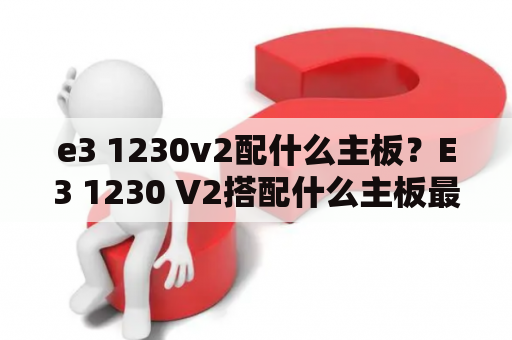 e3 1230v2配什么主板？E3 1230 V2搭配什么主板最